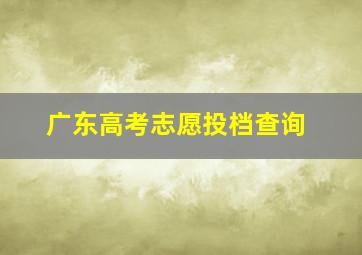 广东高考志愿投档查询